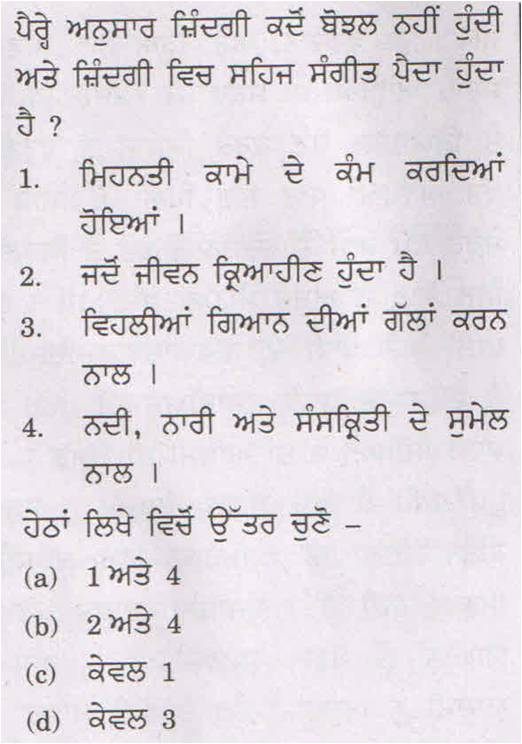 ਪੈਰ੍ਹੇ ਅਨੁਸਾਰ ਜ਼ਿੰਦਗੀ ਕਦੋਂ ਬੋਝਲ ਨਹੀਂ ਹੁੰਦੀ ਅਤੇ ਜ਼ਿੰਦਗੀ ਵਿਚ ਸਹਿਜ ਸੰਗੀਤ ਪੈਦਾ ਹੁੰਦਾ ਹੈ ?

1. ਮਿਹਨਤੀ ਕਾਮੇ ਦੇ ਕੰਮ ਕਰਦਿਆਂ ਹੋਇਆਂ ।

2. ਜਦੋਂ ਜੀਵਨ ਕ੍ਰਿਆਹੀਣ ਹੁੰਦਾ ਹੈ ।

3. ਵਿਹਲੀਆਂ ਗਿਆਨ ਦੀਆਂ ਗੱਲਾਂ ਕਰਨ ਨਾਲ ।

4. ਨਦੀ, ਨਾਰੀ ਅਤੇ ਸੰਸਕ੍ਰਿਤੀ ਦੇ ਸੁਮੇਲ ਨਾਲ ।

ਹੇਠਾਂ ਲਿਖੇ ਵਿਚੋਂ ਉੱਤਰ ਚੁਣੋ –

(a) 1 ਅਤੇ 4

(b) 2 ਅਤੇ 4

(c) ਕੇਵਲ 1

(d) ਕੇਵਲ 3